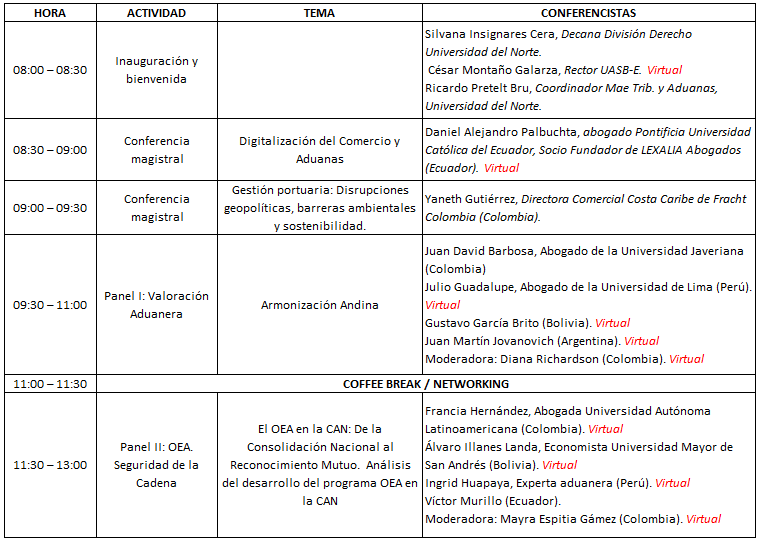 | HORA | ACTIVIDAD | TEMA | CONFERENCISTAS |
|---|---|---|---|
| 08:00 – 08:30 | Inauguración y bienvenida | | Silvana Insignares Cera, Decana División Derecho Universidad del Norte. César Montaño Galarza, Rector UASB-E. Virtual Ricardo Pretelt Bru, Coordinador Mae Trib. y Aduanas, Universidad del Norte. |
| 08:30 – 09:00 | Conferencia magistral | Digitalización del Comercio y Aduanas | Daniel Alejandro Palbuchta, abogado Pontificia Universidad Católica del Ecuador, Socio Fundador de LEXALIA Abogados (Ecuador). Virtual |
| 09:00 – 09:30 | Conferencia magistral | Gestión portuaria: Disrupciones geopolíticas, barreras ambientales y sostenibilidad. | Yaneth Gutiérrez, Directora Comercial Costa Caribe de Fracht Colombia (Colombia). |
| 09:30 – 11:00 | Panel I: Valoración Aduanera | Armonización Andina | Juan David Barbosa, Abogado de la Universidad Javeriana (Colombia) Julio Guadalupe, Abogado de la Universidad de Lima (Perú). Virtual Gustavo García Brito (Bolivia). Virtual Juan Martín Jovanovich (Argentina). Virtual Moderadora: Diana Richardson (Colombia). Virtual |
| 11:00 – 11:30 | COFFEE BREAK / NETWORKING | | |
| 11:30 – 13:00 | Panel II: OEA. Seguridad de la Cadena | El OEA en la CAN: De la Consolidación Nacional al Reconocimiento Mutuo. Análisis del desarrollo del programa OEA en la CAN | Francia Hernández, Abogada Universidad Autónoma Latinoamericana (Colombia). Virtual Álvaro Illanes Landa, Economista Universidad Mayor de San Andrés (Bolivia). Virtual Ingrid Huapaya, Experta aduanera (Perú). Virtual Víctor Murillo (Ecuador). Moderadora: Mayra Espitia Gámez (Colombia). Virtual |